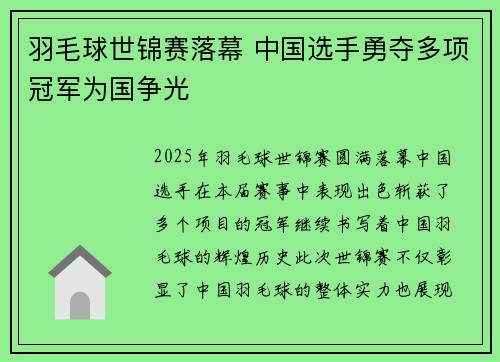 羽毛球世锦赛落幕 中国选手勇夺多项冠军为国争光

2025年羽毛球世锦赛圆满落幕中国选手在本届赛事中表现出色斩获了多个项目的冠军继续书写着中国羽毛球的辉煌历史此次世锦赛不仅彰显了中国羽毛球的整体实力也展现